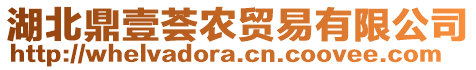 湖北鼎壹荟农贸易有限公司
http://whelvadora.cn.coovee.com